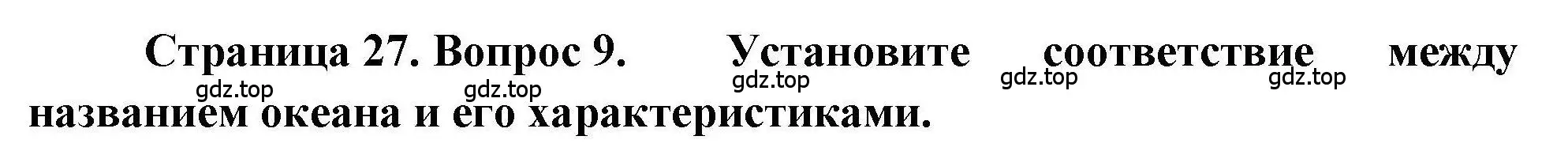 Страница 27. Вопрос 9. Установите соответствие между названием океана и его характеристиками.

gdz.top gdz.top gdz.top gdz.top gdz.top